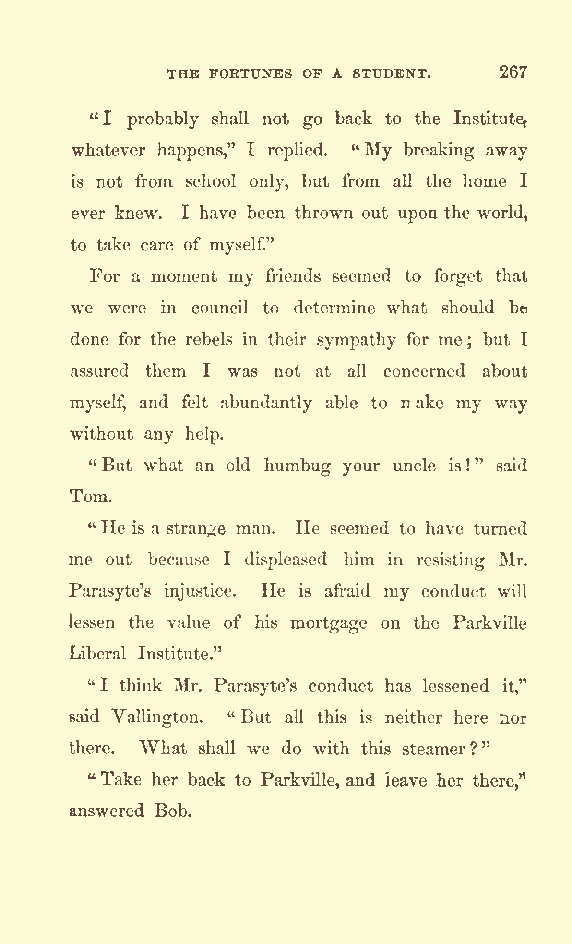 THE FORTUNES OF A STUDENT. 267

"I probably shall not go back to the Institute, whatever happens," I replied. "My breaking away is not from school only, but from all the home I ever knew. I have been thrown out upon the world, to take care of myself."

For a moment my friends seemed to forget that we were in council to determine what should be done for the rebels in their sympathy for me; but I assured them I was not at all concerned about myself, and felt abundantly able to make my way without any help.

"But what an old humbug your uncle is!" said Tom.

"He is a strange man. He seemed to have turned me out because I displeased him in resisting Mr. Parasyte's injustice. He is afraid my conduct will lessen the value of his mortgage on the Parkville Liberal Institute."

"I think Mr. Parasyte's conduct has lessened it," said Vallington. "But all this is neither here nor there. What shall we do with this steamer?"

"Take her back to Parkville, and leave her there," answered Bob.